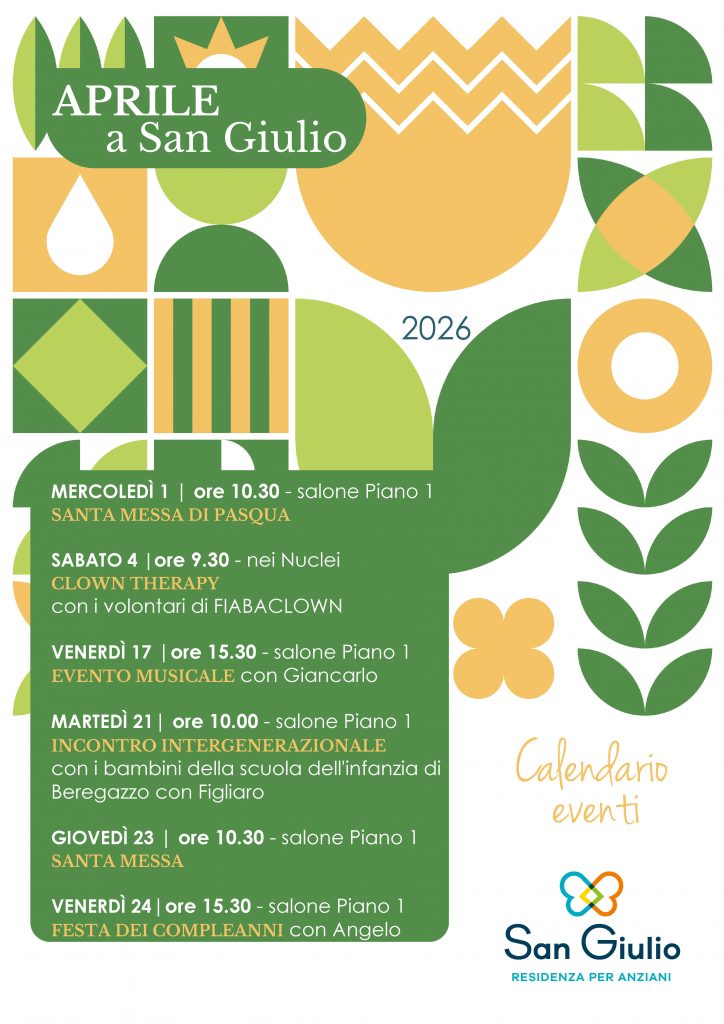 APRILE
a San Giulio

2026

MERCOLEDÌ 1 | ore 10.30 - salone Piano 1
SANTA MESSA DI PASQUA

SABATO 4 |ore 9.30 - nei Nuclei
CLOWN THERAPY
con i volontari di FIABACLOWN

VENERDÌ 17 |ore 15.30 - salone Piano 1
EVENTO MUSICALE con Giancarlo

MARTEDÌ 21| ore 10.00 - salone Piano 1
INCONTRO INTERGENERAZIONALE
con i bambini della scuola dell'infanzia di Beregazzo con Figliaro

GIOVEDÌ 23 | ore 10.30 - salone Piano 1
SANTA MESSA

VENERDÌ 24| ore 15.30 - salone Piano 1
FESTA DEI COMPLEANNI con Angelo

Calendario eventi

San Giulio
RESIDENZA PER ANZIANI